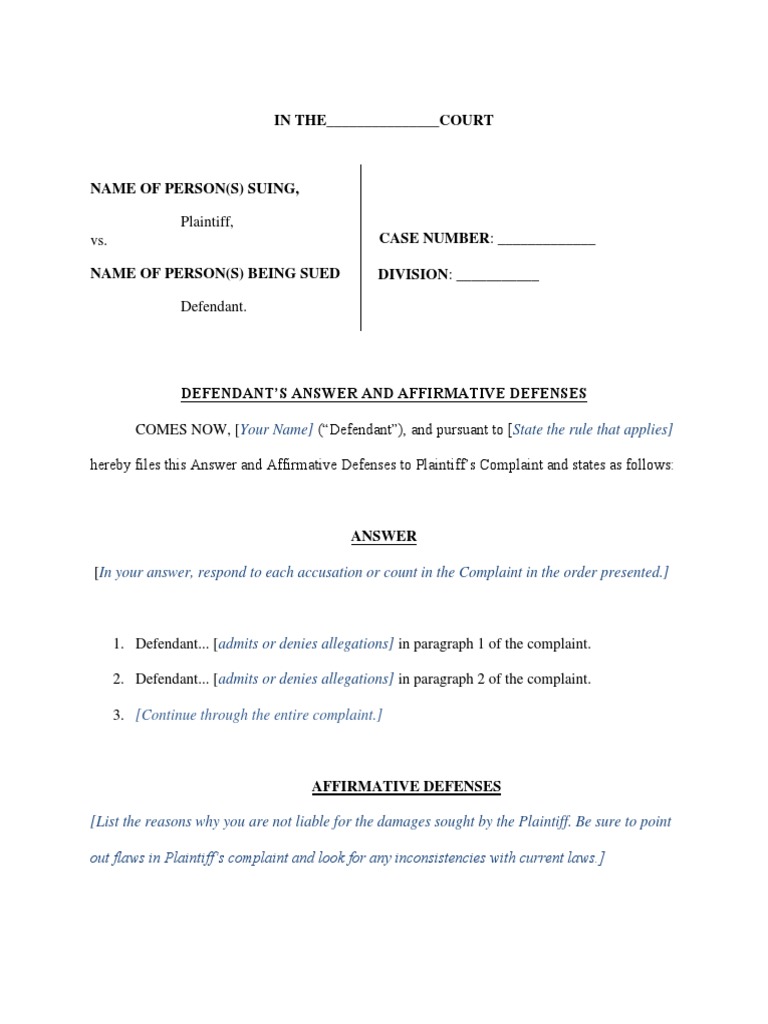 IN THE____COURT

NAME OF PERSON(S) SUING,

Plaintiff,

vs.

NAME OF PERSON(S) BEING SUED

Defendant.

CASE NUMBER: ____

DIVISION: ____

DEFENDANT'S ANSWER AND AFFIRMATIVE DEFENSES

COMES NOW, [Your Name] ("Defendant"), and pursuant to [State the rule that applies] hereby files this Answer and Affirmative Defenses to Plaintiff's Complaint and states as follows:

ANSWER

[In your answer, respond to each accusation or count in the Complaint in the order presented.]

1. Defendant... [admits or denies allegations] in paragraph 1 of the complaint.

2. Defendant... [admits or denies allegations] in paragraph 2 of the complaint.

3. [Continue through the entire complaint.]

AFFIRMATIVE DEFENSES

[List the reasons why you are not liable for the damages sought by the Plaintiff. Be sure to point out flaws in Plaintiff's complaint and look for any inconsistencies with current laws.]